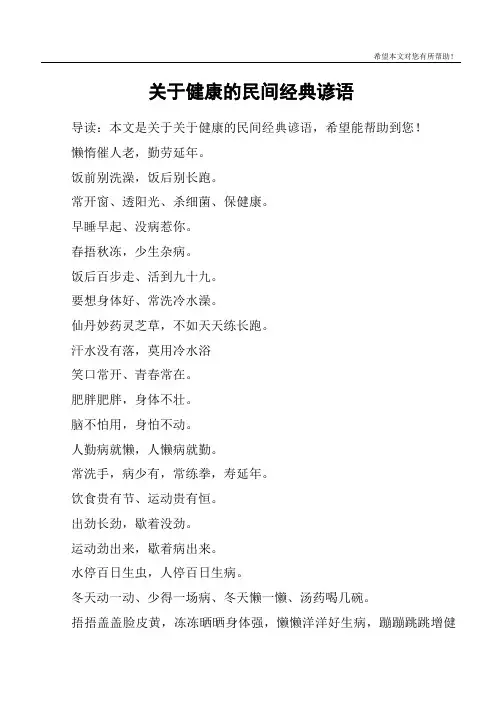 希望本文对您有所帮助！

关于健康的民间经典谚语

导读：本文是关于关于健康的民间经典谚语，希望能帮助到您！

懒惰催人老，勤劳延年。

饭前别洗澡，饭后别长跑。

常开窗、透阳光、杀细菌、保健康。

早睡早起、没病惹你。

春捂秋冻，少生杂病。

饭后百步走、活到九十九。

要想身体好、常洗冷水澡。

仙丹妙药灵芝草，不如天天练长跑。

汗水没有落，莫用冷水浴

笑口常开、青春常在。

肥胖肥胖，身体不壮。

脑不怕用，身怕不动。

人勤病就懒，人懒病就勤。

常洗手，病少有，常练拳，寿延年。

饮食贵有节、运动贵有恒。

出劲长劲，歇着没劲。

运动劲出来，歇着病出来。

水停百日生虫，人停百日生病。

冬天动一动、少得一场病、冬天懒一懒、汤药喝几碗。

捂捂盖盖脸皮黄，冻冻晒晒身体强，懒懒洋洋好生病，蹦蹦跳跳增健